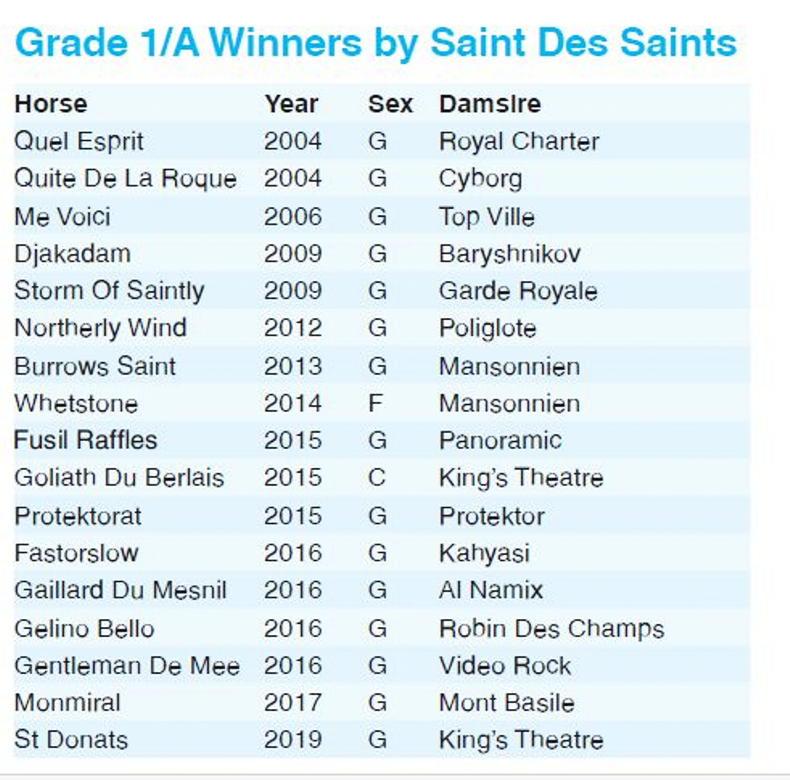 Grade 1/A Winners by Saint Des Saints

| Horse | Year | Sex | Damsire |
|---|---|---|---|
| Quel Esprit | 2004 | G | Royal Charter |
| Quite De La Roque | 2004 | G | Cyborg |
| Me Voici | 2006 | G | Top Ville |
| Djakadam | 2009 | G | Baryshnikov |
| Storm Of Saintly | 2009 | G | Garde Royale |
| Northerly Wind | 2012 | G | Poliglote |
| Burrows Saint | 2013 | G | Mansonnien |
| Whetstone | 2014 | F | Mansonnien |
| Fusil Raffles | 2015 | G | Panoramic |
| Goliath Du Berlais | 2015 | C | King's Theatre |
| Protektorat | 2015 | G | Protektor |
| Fastorslow | 2016 | G | Kahyasi |
| Gaillard Du Mesnil | 2016 | G | Al Namix |
| Gelino Bello | 2016 | G | Robin Des Champs |
| Gentleman De Mee | 2016 | G | Video Rock |
| Monmiral | 2017 | G | Mont Basile |
| St Donats | 2019 | G | King's Theatre |